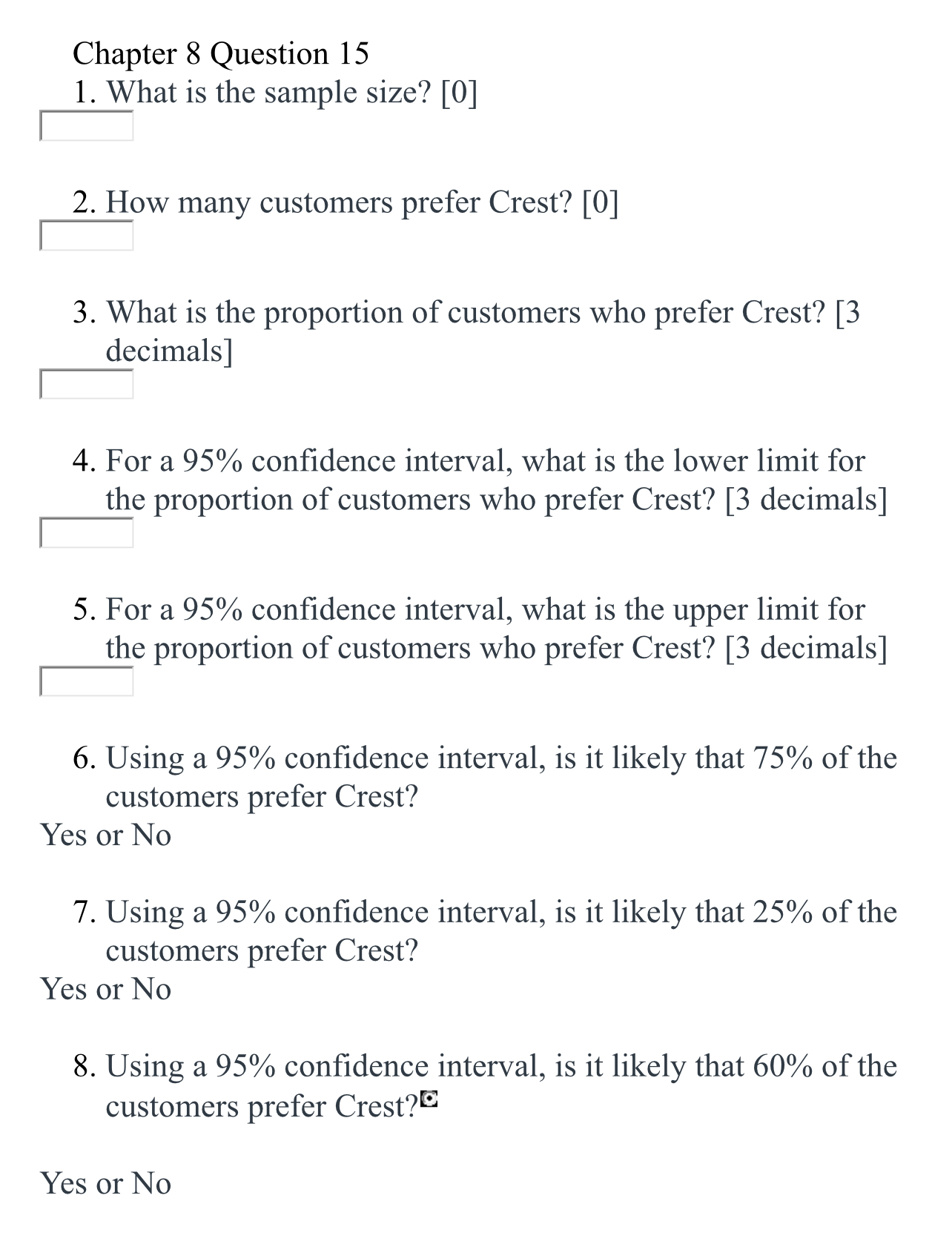 Chapter 8 Question 15
1. What is the sample size? [0]

2. How many customers prefer Crest? [0]

3. What is the proportion of customers who prefer Crest? [3 decimals]

4. For a 95% confidence interval, what is the lower limit for the proportion of customers who prefer Crest? [3 decimals]

5. For a 95% confidence interval, what is the upper limit for the proportion of customers who prefer Crest? [3 decimals]

6. Using a 95% confidence interval, is it likely that 75% of the customers prefer Crest?
Yes or No

7. Using a 95% confidence interval, is it likely that 25% of the customers prefer Crest?
Yes or No

8. Using a 95% confidence interval, is it likely that 60% of the customers prefer Crest?

Yes or No